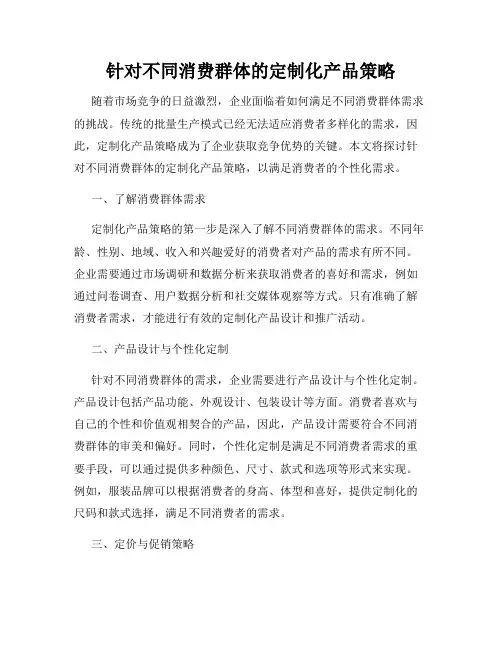 针对不同消费群体的定制化产品策略

随着市场竞争的日益激烈，企业面临着如何满足不同消费群体需求的挑战。传统的批量生产模式已经无法适应消费者多样化的需求，因此，定制化产品策略成为了企业获取竞争优势的关键。本文将探讨针对不同消费群体的定制化产品策略，以满足消费者的个性化需求。

一、了解消费群体需求

定制化产品策略的第一步是深入了解不同消费群体的需求。不同年龄、性别、地域、收入和兴趣爱好的消费者对产品的需求有所不同。企业需要通过市场调研和数据分析来获取消费者的喜好和需求，例如通过问卷调查、用户数据分析和社交媒体观察等方式。只有准确了解消费者需求，才能进行有效的定制化产品设计和推广活动。

二、产品设计与个性化定制

针对不同消费群体的需求，企业需要进行产品设计与个性化定制。产品设计包括产品功能、外观设计、包装设计等方面。消费者喜欢与自己的个性和价值观相契合的产品，因此，产品设计需要符合不同消费群体的审美和偏好。同时，个性化定制是满足不同消费者需求的重要手段，可以通过提供多种颜色、尺寸、款式和选项等形式来实现。例如，服装品牌可以根据消费者的身高、体型和喜好，提供定制化的尺码和款式选择，满足不同消费者的需求。

三、定价与促销策略